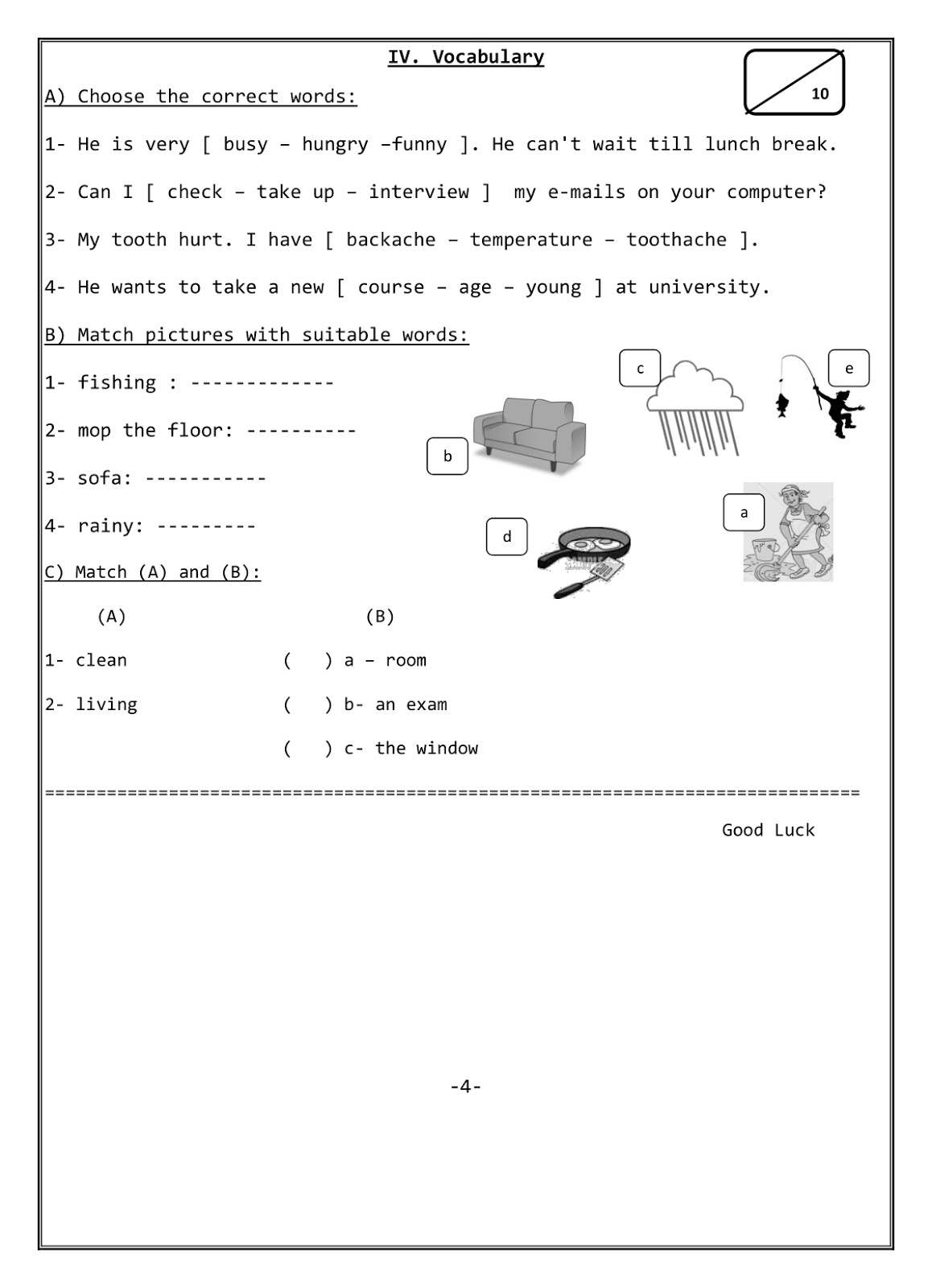 IV. Vocabulary

10

A) Choose the correct words:

1- He is very [ busy – hungry –funny ]. He can't wait till lunch break.

2- Can I [ check – take up – interview ] my e-mails on your computer?

3- My tooth hurt. I have [ backache – temperature – toothache ].

4- He wants to take a new [ course – age – young ] at university.

B) Match pictures with suitable words:

1- fishing : -------------

2- mop the floor: ----------

3- sofa: -----------

4- rainy: ---------

c

e

b

a

d

C) Match (A) and (B):

(A) (B)

1- clean ( ) a – room

2- living ( ) b- an exam

( ) c- the window

==========================================================================

Good Luck

-4-